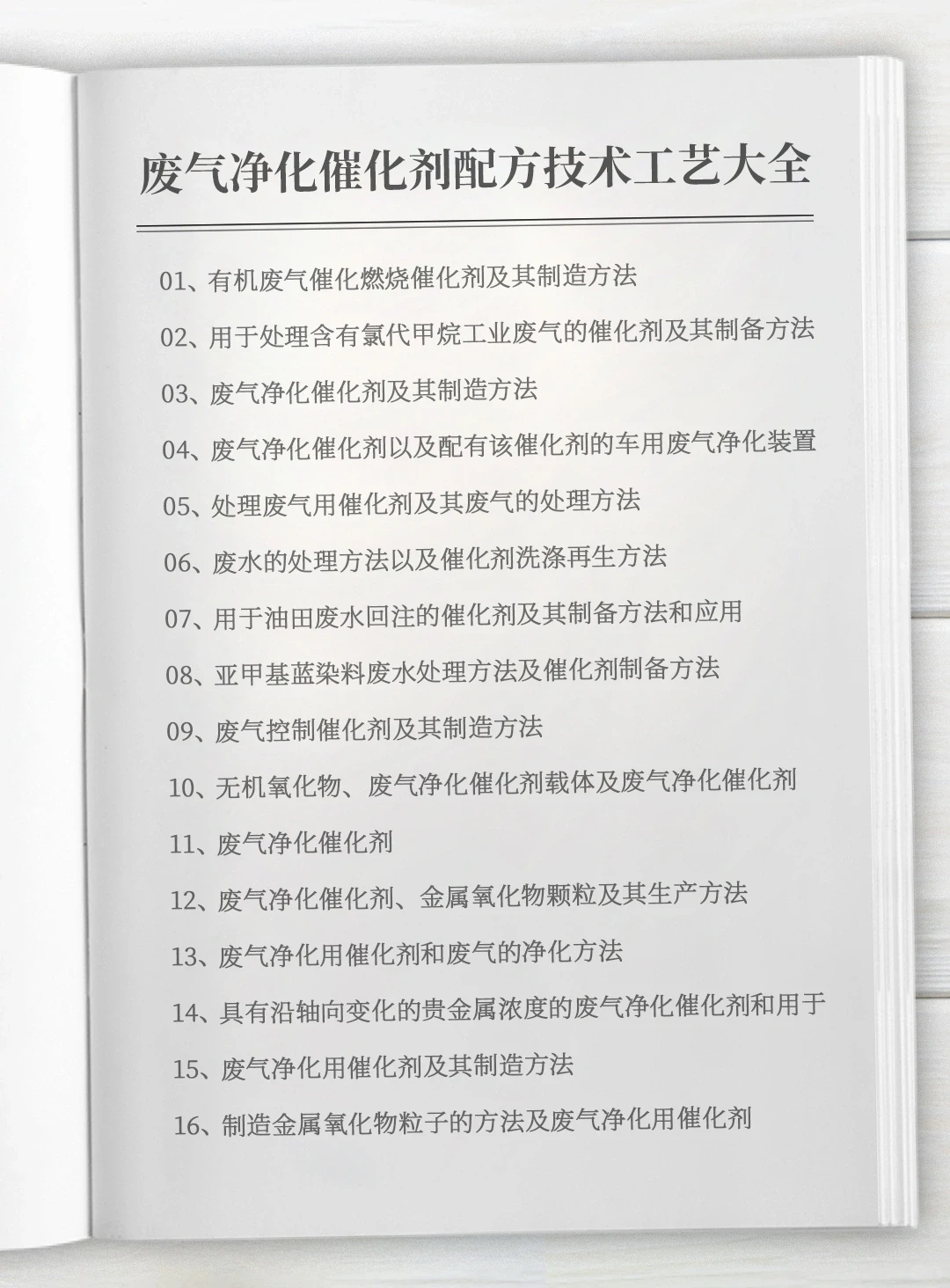 废气净化催化剂配方技术工艺大全

01、有机废气催化燃烧催化剂及其制造方法

02、用于处理含有氯代甲烷工业废气的催化剂及其制备方法

03、废气净化催化剂及其制造方法

04、废气净化催化剂以及配有该催化剂的车用废气净化装置

05、处理废气用催化剂及其废气的处理方法

06、废水的处理方法以及催化剂洗涤再生方法

07、用于油田废水回注的催化剂及其制备方法和应用

08、亚甲基蓝染料废水处理方法及催化剂制备方法

09、废气控制催化剂及其制造方法

10、无机氧化物、废气净化催化剂载体及废气净化催化剂

11、废气净化催化剂

12、废气净化催化剂、金属氧化物颗粒及其生产方法

13、废气净化用催化剂和废气的净化方法

14、具有沿轴向变化的贵金属浓度的废气净化催化剂和用于

15、废气净化用催化剂及其制造方法

16、制造金属氧化物粒子的方法及废气净化用催化剂